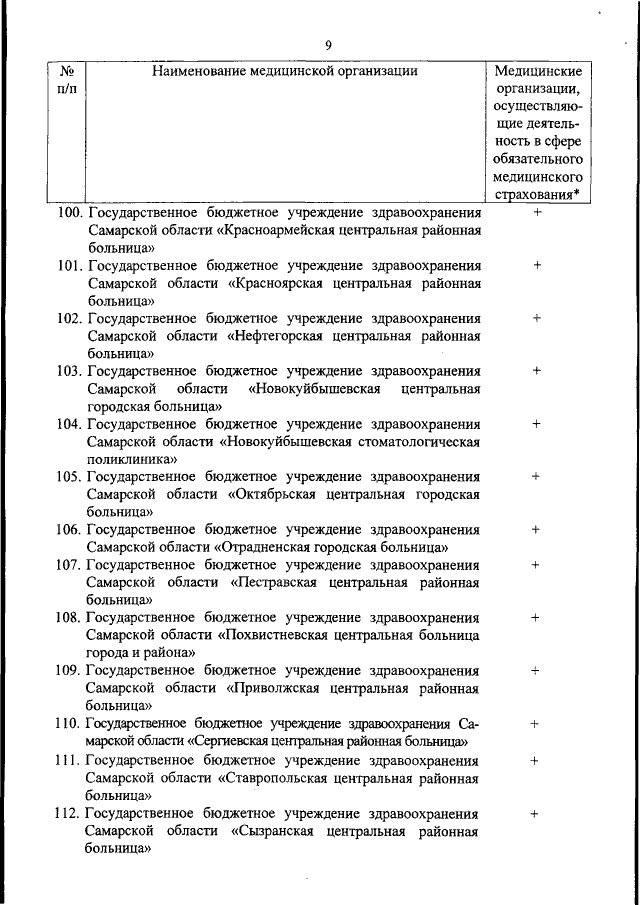 9

| № п/п | Наименование медицинской организации | Медицинские организации, осуществляющие деятельность в сфере обязательного медицинского страхования* |
|---|---|---|
| 100. | Государственное бюджетное учреждение здравоохранения Самарской области «Красноармейская центральная районная больница» | + |
| 101. | Государственное бюджетное учреждение здравоохранения Самарской области «Красноярская центральная районная больница» | + |
| 102. | Государственное бюджетное учреждение здравоохранения Самарской области «Нефтегорская центральная районная больница» | + |
| 103. | Государственное бюджетное учреждение здравоохранения Самарской области «Новокуйбышевская центральная городская больница» | + |
| 104. | Государственное бюджетное учреждение здравоохранения Самарской области «Новокуйбышевская стоматологическая поликлиника» | + |
| 105. | Государственное бюджетное учреждение здравоохранения Самарской области «Октябрьская центральная городская больница» | + |
| 106. | Государственное бюджетное учреждение здравоохранения Самарской области «Отрадненская городская больница» | + |
| 107. | Государственное бюджетное учреждение здравоохранения Самарской области «Пестравская центральная районная больница» | + |
| 108. | Государственное бюджетное учреждение здравоохранения Самарской области «Похвистневская центральная больница города и района» | + |
| 109. | Государственное бюджетное учреждение здравоохранения Самарской области «Приволжская центральная районная больница» | + |
| 110. | Государственное бюджетное учреждение здравоохранения Самарской области «Сергиевская центральная районная больница» | + |
| 111. | Государственное бюджетное учреждение здравоохранения Самарской области «Ставропольская центральная районная больница» | + |
| 112. | Государственное бюджетное учреждение здравоохранения Самарской области «Сызранская центральная районная больница» | + |